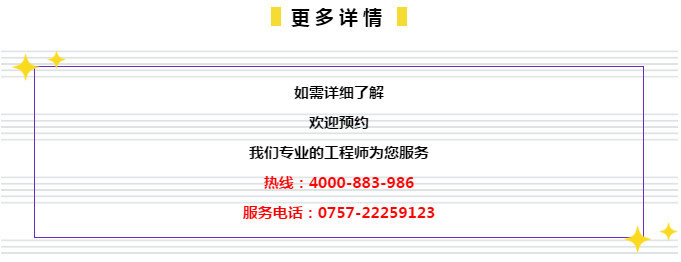 更多详情

如需详细了解

欢迎预约

我们专业的工程师为您服务

热线：4000-883-986

服务电话：0757-22259123